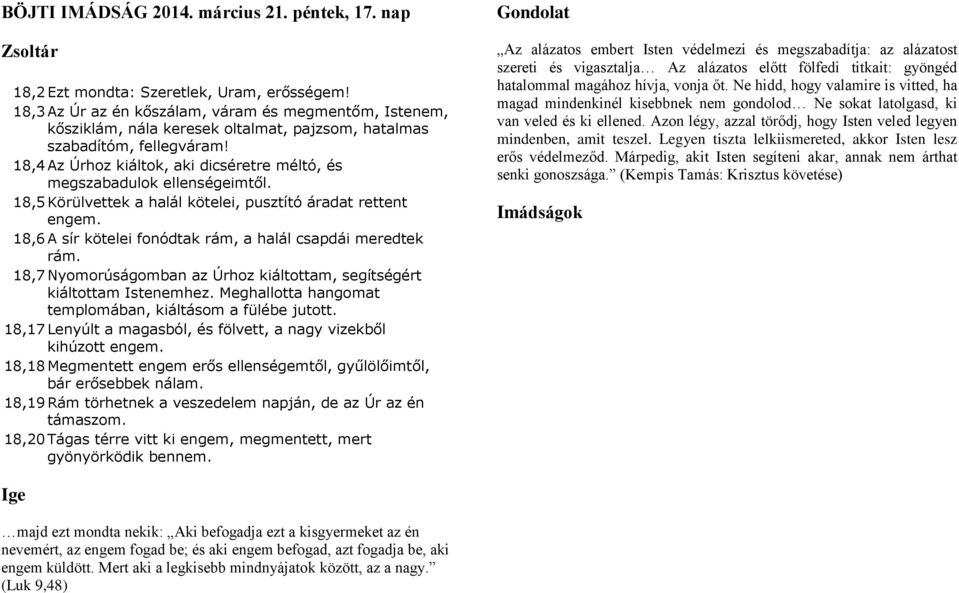 BÖJTI IMÁDSÁG 2014. március 21. péntek, 17. nap

Zsoltár

18,2 Ezt mondta: Szeretlek, Uram, erősségem!
18,3 Az Úr az én kőszálam, váram és megmentőm, Istenem, kősziklám, nála keresek oltalmat, pajzsom, hatalmas szabadítóm, fellegváram!
18,4 Az Úrhoz kiáltok, aki dicséretre méltó, és megszabadulok ellenségeimtől.
18,5 Körülvettek a halál kötelei, pusztító áradat rettent engem.
18,6 A sír kötelei fonódtak rám, a halál csapdái meredtek rám.
18,7 Nyomorúságomban az Úrhoz kiáltottam, segítségért kiáltottam Istenemhez. Meghallotta hangomat templomában, kiáltásom a fülébe jutott.
18,17 Lenyúlt a magasból, és fölvett, a nagy vizekből kihúzott engem.
18,18 Megmentett engem erős ellenségemtől, gyűlölőimtől, bár erősebbek nálam.
18,19 Rám törhetnek a veszedelem napján, de az Úr az én támaszom.
18,20 Tágas térre vitt ki engem, megmentett, mert gyönyörködik bennem.

Ige

…majd ezt mondta nekik: „Aki befogadja ezt a kisgyermeket az én nevemért, az engem fogad be; és aki engem befogad, azt fogadja be, aki engem küldött. Mert aki a legkisebb mindnyájatok között, az a nagy.” (Luk 9,48)

Gondolat

„Az alázatos embert Isten védelmezi és megszabadítja: az alázatost szereti és vigasztalja… Az alázatos előtt fölfedi titkait: gyöngéd hatalommal magához hívja, vonja őt. Ne hidd, hogy valamire is vitted, ha magad mindenkinél kisebbnek nem gondolod… Ne sokat latolgasd, ki van veled és ki ellened. Azon légy, azzal törődj, hogy Isten veled legyen mindenben, amit teszel. Legyen tiszta lelkiismereted, akkor Isten lesz erős védelmeződ. Márpedig, akit Isten segíteni akar, annak nem árthat senki gonoszsága.” (Kempis Tamás: Krisztus követése)

Imádságok